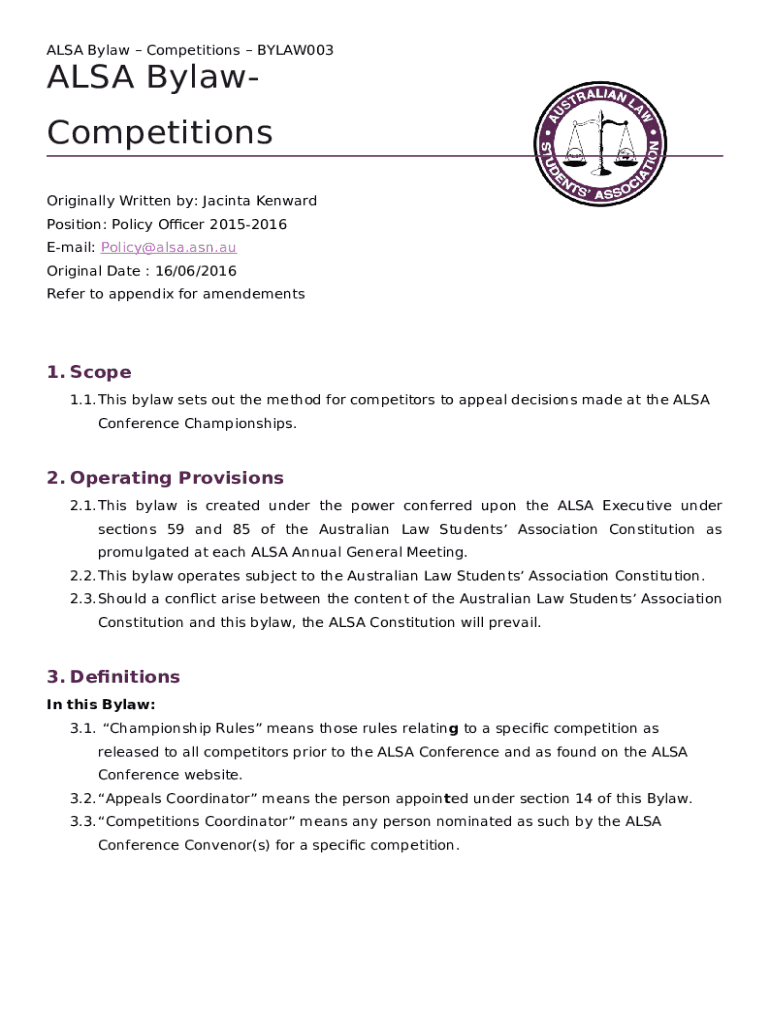 ALSA Bylaw – Competitions – BYLAW003

ALSA Bylaw-

Competitions

AUSTRALIAN LAW STUDENTS' ASSOCIATION

Originally Written by: Jacinta Kenward
Position: Policy Officer 2015-2016
E-mail: Policy@alsa.asn.au
Original Date : 16/06/2016
Refer to appendix for amendements

1. Scope

1.1. This bylaw sets out the method for competitors to appeal decisions made at the ALSA Conference Championships.

2. Operating Provisions

2.1. This bylaw is created under the power conferred upon the ALSA Executive under sections 59 and 85 of the Australian Law Students' Association Constitution as promulgated at each ALSA Annual General Meeting.

2.2. This bylaw operates subject to the Australian Law Students' Association Constitution.

2.3. Should a conflict arise between the content of the Australian Law Students' Association Constitution and this bylaw, the ALSA Constitution will prevail.

3. Definitions

In this Bylaw:

3.1. "Championship Rules" means those rules relating to a specific competition as released to all competitors prior to the ALSA Conference and as found on the ALSA Conference website.

3.2. "Appeals Coordinator" means the person appointed under section 14 of this Bylaw.

3.3. "Competitions Coordinator" means any person nominated as such by the ALSA Conference Convenor(s) for a specific competition.